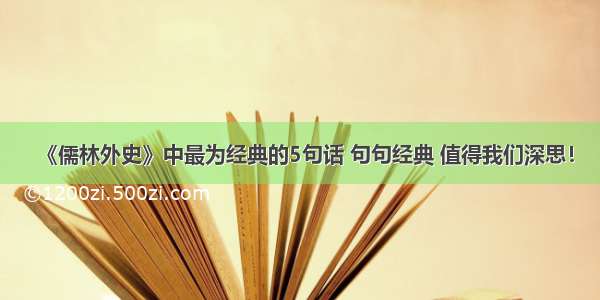 《儒林外史》中最为经典的5句话 句句经典 值得我们深思！

©1200zi.500zi.com